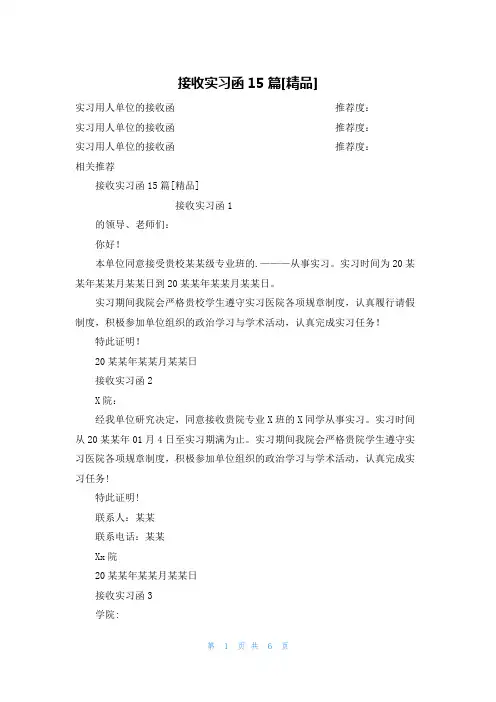 接收实习函 15 篇[精品]

实习用人单位的接收函　　推荐度：

实习用人单位的接收函　　推荐度：

实习用人单位的接收函　　推荐度：

相关推荐

接收实习函 15 篇[精品]

接收实习函 1

的领导、老师们：

你好！

本单位同意接受贵校某某级专业班的.———从事实习。实习时间为 20 某某年某某月某某日到 20 某某年某某月某某日。

实习期间我院会严格贵校学生遵守实习医院各项规章制度，认真履行请假制度，积极参加单位组织的政治学习与学术活动，认真完成实习任务！

特此证明！

20 某某年某某月某某日

接收实习函 2

X 院：

经我单位研究决定，同意接收贵院专业 X 班的 X 同学从事实习。实习时间从 20 某某年 01 月 4 日至实习期满为止。实习期间我院会严格贵院学生遵守实习医院各项规章制度，积极参加单位组织的政治学习与学术活动，认真完成实习任务！

特此证明！

联系人：某某

联系电话：某某

Xx 院

20 某某年某某月某某日

接收实习函 3

学院：

第 1 页 共 6 页